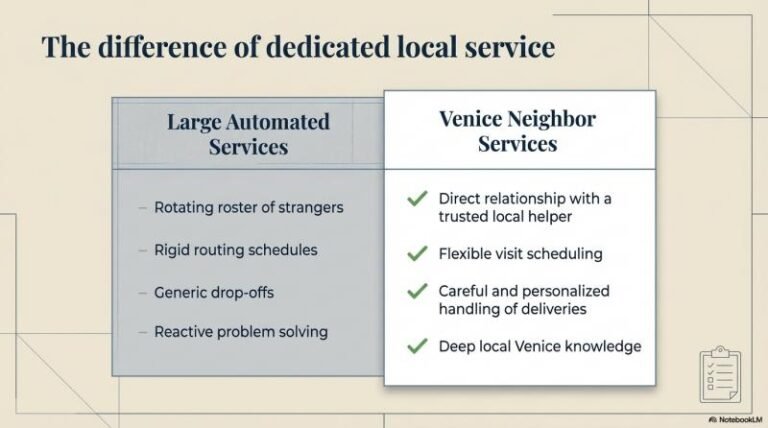 The difference of dedicated local service

Large Automated Services

- Rotating roster of strangers
- Rigid routing schedules
- Generic drop-offs
- Reactive problem solving

Venice Neighbor Services

✓ Direct relationship with a trusted local helper
✓ Flexible visit scheduling
✓ Careful and personalized handling of deliveries
✓ Deep local Venice knowledge

NotebookLM